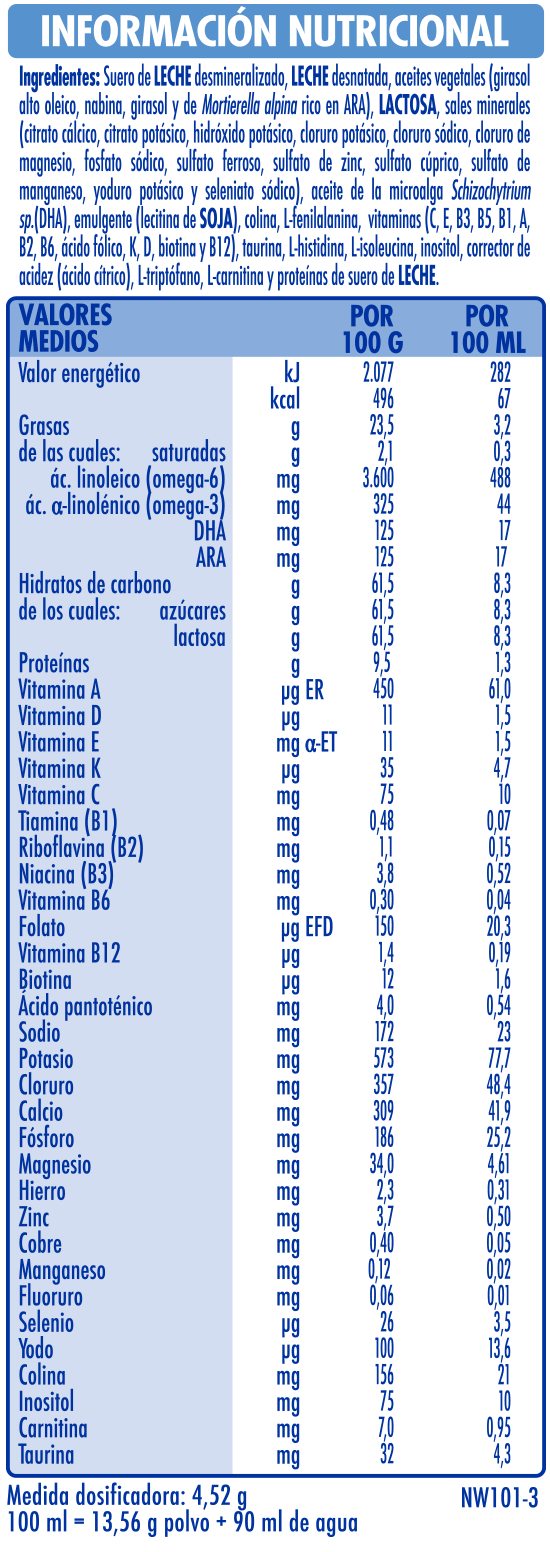 INFORMACIÓN NUTRICIONAL

Ingredientes: Suero de LECHE desmineralizado, LECHE desnatada, aceites vegetales (girasol alto oleico, nabina, girasol y de Mortierella alpina rico en ARA), LACTOSA, sales minerales (citrato cálcico, citrato potásico, hidróxido potásico, cloruro potásico, cloruro sódico, cloruro de magnesio, fosfato sódico, sulfato ferroso, sulfato de zinc, sulfato cúprico, sulfato de manganeso, yoduro potásico y seleniato sódico), aceite de la microalga Schizochytrium sp.(DHA), emulgente (lecitina de SOJA), colina, L-fenilalanina, vitaminas (C, E, B3, B5, B1, A, B2, B6, ácido fólico, K, D, biotina y B12), taurina, L-histidina, L-isoleucina, inositol, corrector de acidez (ácido cítrico), L-triptófano, L-carnitina y proteínas de suero de LECHE.

| VALORES MEDIOS | | POR 100 G | POR 100 ML |
|---|---|---|---|
| Valor energético | kJ | 2.077 | 282 |
| | kcal | 496 | 67 |
| Grasas | g | 23,5 | 3,2 |
| de las cuales: saturadas | g | 2,1 | 0,3 |
| ác. linoleico (omega-6) | mg | 3.600 | 488 |
| ác. α-linolénico (omega-3) | mg | 325 | 44 |
| DHA | mg | 125 | 17 |
| ARA | mg | 125 | 17 |
| Hidratos de carbono | g | 61,5 | 8,3 |
| de los cuales: azúcares | g | 61,5 | 8,3 |
| lactosa | g | 61,5 | 8,3 |
| Proteínas | g | 9,5 | 1,3 |
| Vitamina A | µg ER | 450 | 61,0 |
| Vitamina D | µg | 11 | 1,5 |
| Vitamina E | mg α-ET | 11 | 1,5 |
| Vitamina K | µg | 35 | 4,7 |
| Vitamina C | mg | 75 | 10 |
| Tiamina (B1) | mg | 0,48 | 0,07 |
| Riboflavina (B2) | mg | 1,1 | 0,15 |
| Niacina (B3) | mg | 3,8 | 0,52 |
| Vitamina B6 | mg | 0,30 | 0,04 |
| Folato | µg EFD | 150 | 20,3 |
| Vitamina B12 | µg | 1,4 | 0,19 |
| Biotina | µg | 12 | 1,6 |
| Ácido pantoténico | mg | 4,0 | 0,54 |
| Sodio | mg | 172 | 23 |
| Potasio | mg | 573 | 77,7 |
| Cloruro | mg | 357 | 48,4 |
| Calcio | mg | 309 | 41,9 |
| Fósforo | mg | 186 | 25,2 |
| Magnesio | mg | 34,0 | 4,61 |
| Hierro | mg | 2,3 | 0,31 |
| Zinc | mg | 3,7 | 0,50 |
| Cobre | mg | 0,40 | 0,05 |
| Manganeso | mg | 0,12 | 0,02 |
| Fluoruro | mg | 0,06 | 0,01 |
| Selenio | µg | 26 | 3,5 |
| Yodo | µg | 100 | 13,6 |
| Colina | mg | 156 | 21 |
| Inositol | mg | 75 | 10 |
| Carnitina | mg | 7,0 | 0,95 |
| Taurina | mg | 32 | 4,3 |

Medida dosificadora: 4,52 g
100 ml = 13,56 g polvo + 90 ml de agua
NW101-3